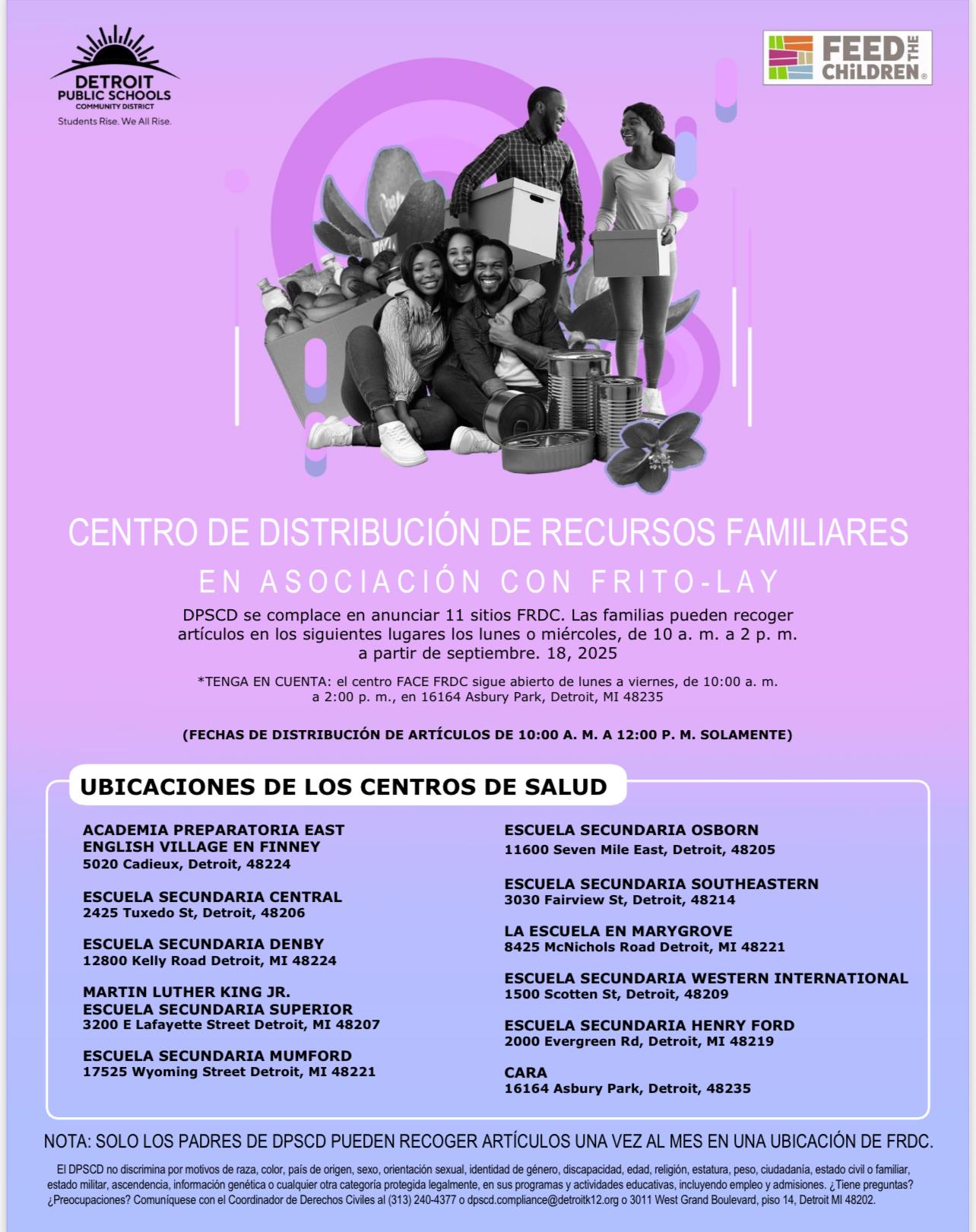 DETROIT PUBLIC SCHOOLS COMMUNITY DISTRICT
Students Rise. We All Rise.

FEED THE CHILDREN®

CENTRO DE DISTRIBUCIÓN DE RECURSOS FAMILIARES

EN ASOCIACIÓN CON FRITO-LAY

DPSCD se complace en anunciar 11 sitios FRDC. Las familias pueden recoger artículos en los siguientes lugares los lunes o miércoles, de 10 a. m. a 2 p. m. a partir de septiembre. 18, 2025

*TENGA EN CUENTA: el centro FACE FRDC sigue abierto de lunes a viernes, de 10:00 a. m. a 2:00 p. m., en 16164 Asbury Park, Detroit, MI 48235

(FECHAS DE DISTRIBUCIÓN DE ARTÍCULOS DE 10:00 A. M. A 12:00 P. M. SOLAMENTE)

UBICACIONES DE LOS CENTROS DE SALUD

ACADEMIA PREPARATORIA EAST ENGLISH VILLAGE EN FINNEY
5020 Cadieux, Detroit, 48224

ESCUELA SECUNDARIA CENTRAL
2425 Tuxedo St, Detroit, 48206

ESCUELA SECUNDARIA DENBY
12800 Kelly Road Detroit, MI 48224

MARTIN LUTHER KING JR. ESCUELA SECUNDARIA SUPERIOR
3200 E Lafayette Street Detroit, MI 48207

ESCUELA SECUNDARIA MUMFORD
17525 Wyoming Street Detroit, MI 48221

ESCUELA SECUNDARIA OSBORN
11600 Seven Mile East, Detroit, 48205

ESCUELA SECUNDARIA SOUTHEASTERN
3030 Fairview St, Detroit, 48214

LA ESCUELA EN MARYGROVE
8425 McNichols Road Detroit, MI 48221

ESCUELA SECUNDARIA WESTERN INTERNATIONAL
1500 Scotten St, Detroit, 48209

ESCUELA SECUNDARIA HENRY FORD
2000 Evergreen Rd, Detroit, MI 48219

CARA
16164 Asbury Park, Detroit, 48235

NOTA: SOLO LOS PADRES DE DPSCD PUEDEN RECOGER ARTÍCULOS UNA VEZ AL MES EN UNA UBICACIÓN DE FRDC.

El DPSCD no discrimina por motivos de raza, color, país de origen, sexo, orientación sexual, identidad de género, discapacidad, edad, religión, estatura, peso, ciudadanía, estado civil o familiar, estado militar, ascendencia, información genética o cualquier otra categoría protegida legalmente, en sus programas y actividades educativas, incluyendo empleo y admisiones. ¿Tiene preguntas? ¿Preocupaciones? Comuníquese con el Coordinador de Derechos Civiles al (313) 240-4377 o dpscd.compliance@detroitk12.org o 3011 West Grand Boulevard, piso 14, Detroit MI 48202.